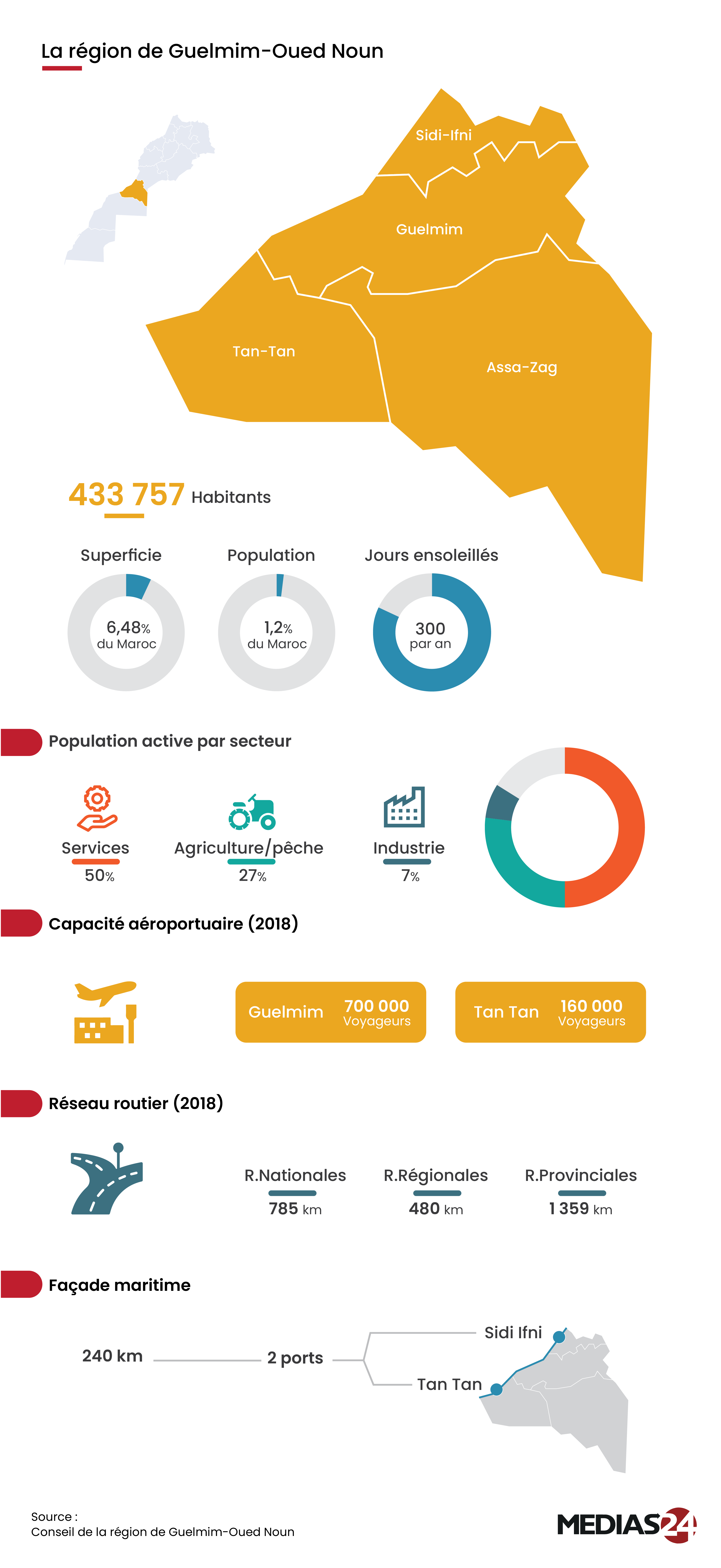 La région de Guelmim-Oued Noun

Sidi-Ifni
Guelmim
Tan-Tan
Assa-Zag

433 757 Habitants

Superficie
6,48%
du Maroc

Population
1,2%
du Maroc

Jours ensoleillés
300
par an

Population active par secteur

Services
50%

Agriculture/pêche
27%

Industrie
7%

Capacité aéroportuaire (2018)

Guelmim 700 000 Voyageurs

Tan Tan 160 000 Voyageurs

Réseau routier (2018)

R.Nationales
785 km

R.Régionales
480 km

R.Provinciales
1 359 km

Façade maritime

240 km
2 ports
Sidi Ifni
Tan Tan

Source :
Conseil de la région de Guelmim-Oued Noun

MEDIAS24